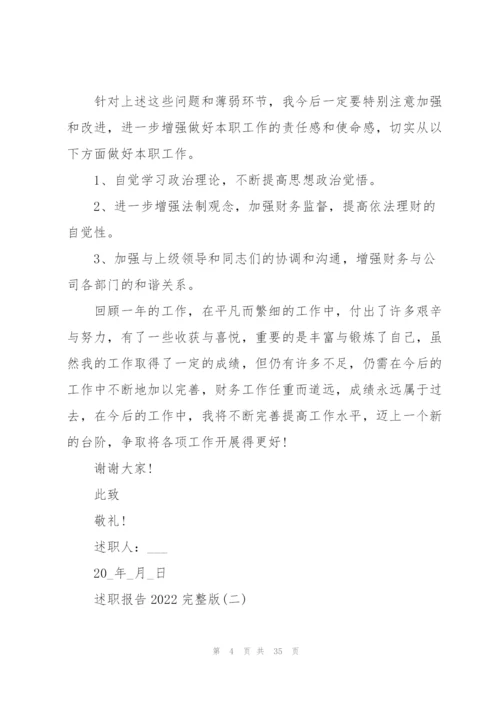 针对上述这些问题和薄弱环节，我今后一定要特别注意加强和改进，进一步增强做好本职工作的责任感和使命感，切实从以下方面做好本职工作。

1、自觉学习政治理论，不断提高思想政治觉悟。

2、进一步增强法制观念，加强财务监督，提高依法理财的自觉性。

3、加强与上级领导和同志们的协调和沟通，增强财务与公司各部门的和谐关系。

回顾一年的工作，在平凡而繁细的工作中，付出了许多艰辛与努力，有了一些收获与喜悦，重要的是丰富与锻炼了自己，虽然我的工作取得了一定的成绩，但仍有许多不足，仍需在今后的工作中不断地加以完善，财务工作任重而道远，成绩永远属于过去，在今后的工作中，我将不断完善提高工作水平，迈上一个新的台阶，争取将各项工作开展得更好！

谢谢大家！

此致

敬礼！

述职人：___

20_年_月_日

述职报告 2022 完整版(二)

第 4 页 共 35 页